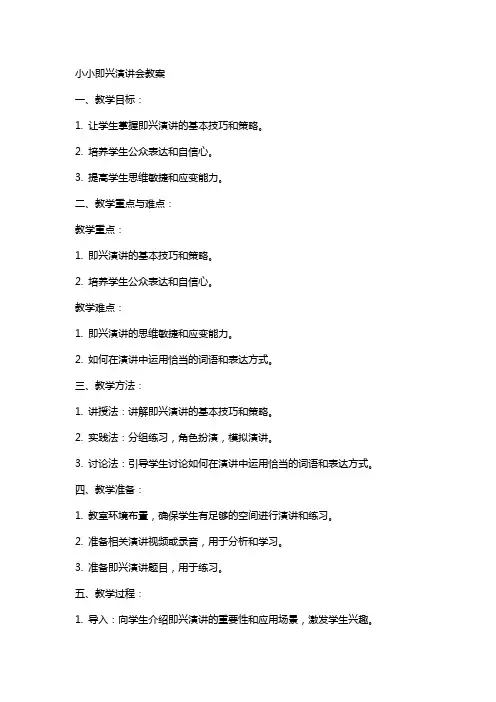 小小即兴演讲会教案

一、教学目标：

1. 让学生掌握即兴演讲的基本技巧和策略。

2. 培养学生公众表达和自信心。

3. 提高学生思维敏捷和应变能力。

二、教学重点与难点：

教学重点：

1. 即兴演讲的基本技巧和策略。

2. 培养学生公众表达和自信心。

教学难点：

1. 即兴演讲的思维敏捷和应变能力。

2. 如何在演讲中运用恰当的词语和表达方式。

三、教学方法：

1. 讲授法：讲解即兴演讲的基本技巧和策略。

2. 实践法：分组练习，角色扮演，模拟演讲。

3. 讨论法：引导学生讨论如何在演讲中运用恰当的词语和表达方式。

四、教学准备：

1. 教室环境布置，确保学生有足够的空间进行演讲和练习。

2. 准备相关演讲视频或录音，用于分析和学习。

3. 准备即兴演讲题目，用于练习。

五、教学过程：

1. 导入：向学生介绍即兴演讲的重要性和应用场景，激发学生兴趣。